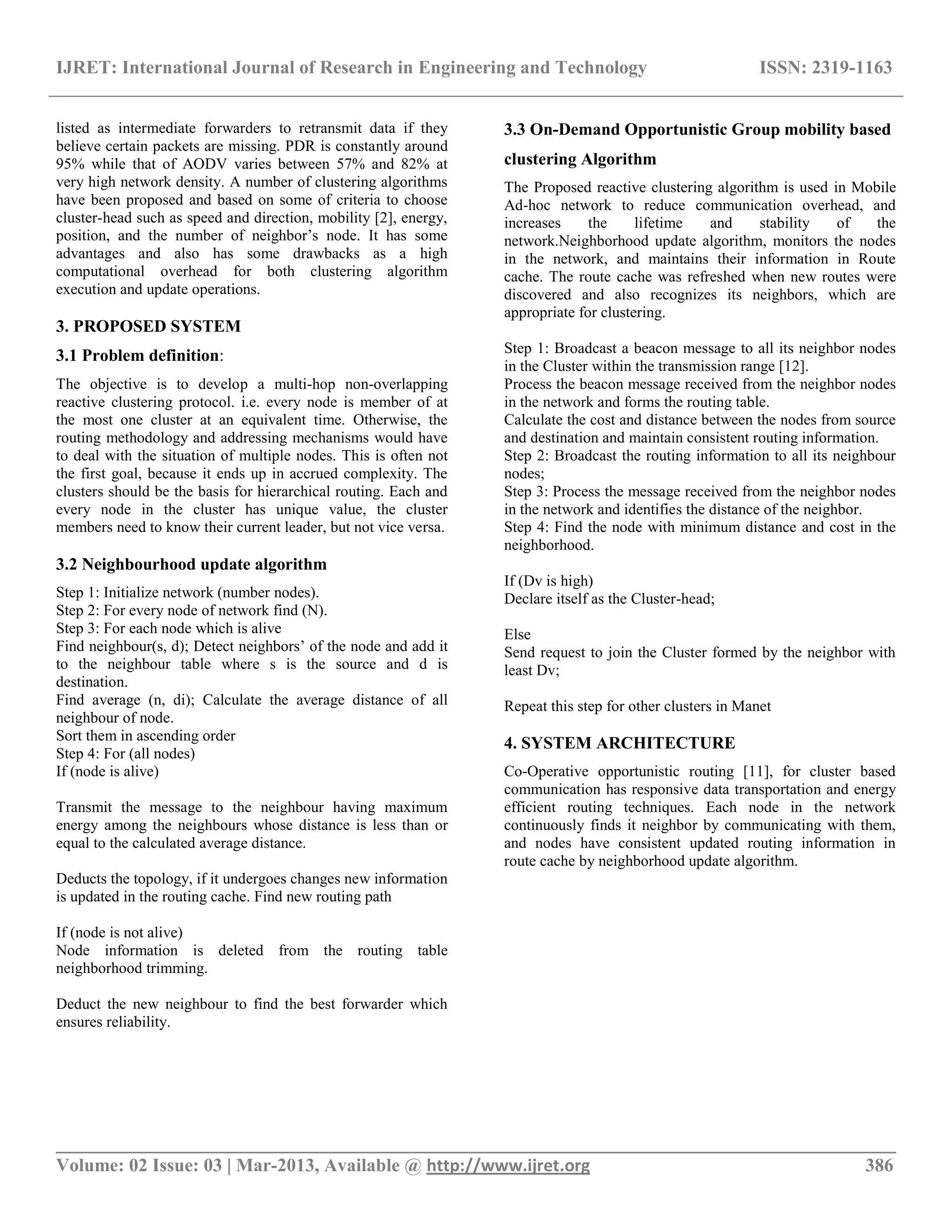 IJRET: International Journal of Research in Engineering and Technology ISSN: 2319-1163

listed as intermediate forwarders to retransmit data if they believe certain packets are missing. PDR is constantly around 95% while that of AODV varies between 57% and 82% at very high network density. A number of clustering algorithms have been proposed and based on some of criteria to choose cluster-head such as speed and direction, mobility [2], energy, position, and the number of neighbor's node. It has some advantages and also has some drawbacks as a high computational overhead for both clustering algorithm execution and update operations.

3. PROPOSED SYSTEM

3.1 Problem definition:

The objective is to develop a multi-hop non-overlapping reactive clustering protocol. i.e. every node is member of at the most one cluster at an equivalent time. Otherwise, the routing methodology and addressing mechanisms would have to deal with the situation of multiple nodes. This is often not the first goal, because it ends up in accrued complexity. The clusters should be the basis for hierarchical routing. Each and every node in the cluster has unique value, the cluster members need to know their current leader, but not vice versa.

3.2 Neighbourhood update algorithm

Step 1: Initialize network (number nodes).
Step 2: For every node of network find (N).
Step 3: For each node which is alive
Find neighbour(s, d); Detect neighbors' of the node and add it to the neighbour table where s is the source and d is destination.
Find average (n, di); Calculate the average distance of all neighbour of node.
Sort them in ascending order
Step 4: For (all nodes)
If (node is alive)

Transmit the message to the neighbour having maximum energy among the neighbours whose distance is less than or equal to the calculated average distance.

Deducts the topology, if it undergoes changes new information is updated in the routing cache. Find new routing path

If (node is not alive)
Node information is deleted from the routing table neighborhood trimming.

Deduct the new neighbour to find the best forwarder which ensures reliability.

3.3 On-Demand Opportunistic Group mobility based clustering Algorithm

The Proposed reactive clustering algorithm is used in Mobile Ad-hoc network to reduce communication overhead, and increases the lifetime and stability of the network.Neighborhood update algorithm, monitors the nodes in the network, and maintains their information in Route cache. The route cache was refreshed when new routes were discovered and also recognizes its neighbors, which are appropriate for clustering.

Step 1: Broadcast a beacon message to all its neighbor nodes in the Cluster within the transmission range [12].
Process the beacon message received from the neighbor nodes in the network and forms the routing table.
Calculate the cost and distance between the nodes from source and destination and maintain consistent routing information.
Step 2: Broadcast the routing information to all its neighbour nodes;
Step 3: Process the message received from the neighbor nodes in the network and identifies the distance of the neighbor.
Step 4: Find the node with minimum distance and cost in the neighborhood.

If (Dv is high)
Declare itself as the Cluster-head;

Else
Send request to join the Cluster formed by the neighbor with least Dv;

Repeat this step for other clusters in Manet

4. SYSTEM ARCHITECTURE

Co-Operative opportunistic routing [11], for cluster based communication has responsive data transportation and energy efficient routing techniques. Each node in the network continuously finds it neighbor by communicating with them, and nodes have consistent updated routing information in route cache by neighborhood update algorithm.

Volume: 02 Issue: 03 | Mar-2013, Available @ http://www.ijret.org 386